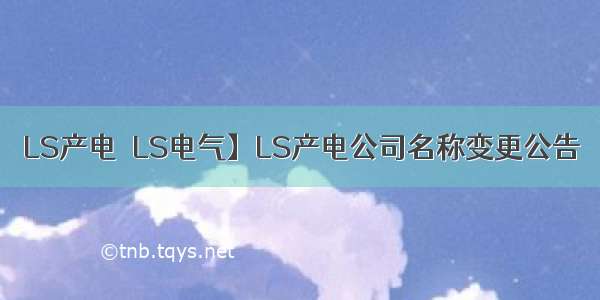 LS产电 LS电气】LS产电公司名称变更公告

©tnb.tqys.net